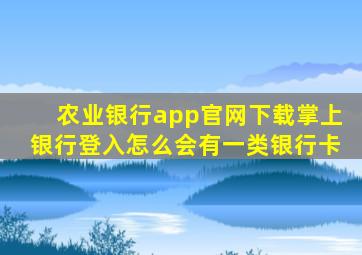 农业银行app官网下载掌上银行登入怎么会有一类银行卡